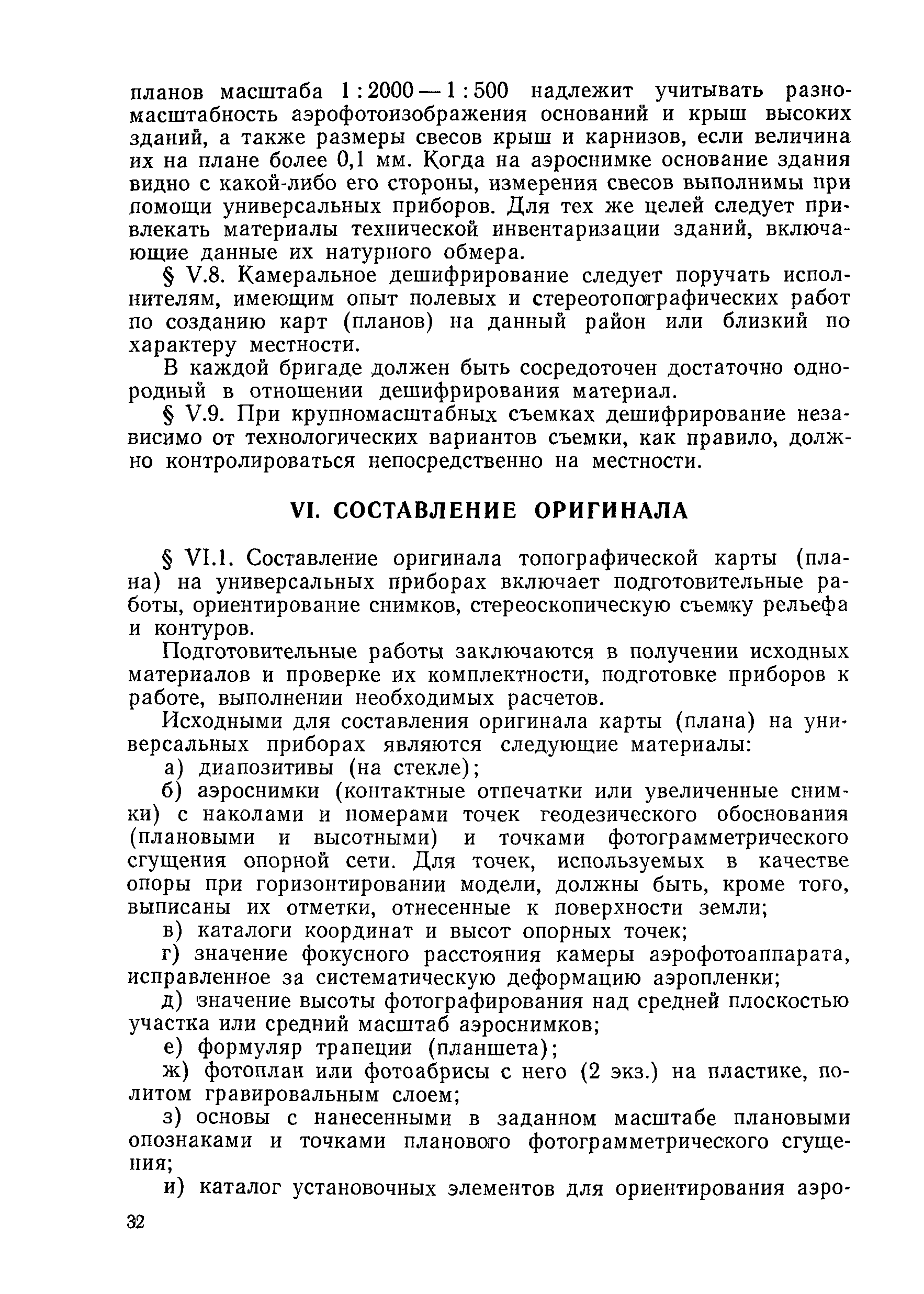 планов масштаба 1 : 2000 — 1 : 500 надлежит учитывать разномасштабность аэрофотоизображения оснований и крыш высоких зданий, а также размеры свесов крыш и карнизов, если величина их на плане более 0,1 мм. Когда на аэроснимке основание здания видно с какой-либо его стороны, измерения свесов выполнимы при помощи универсальных приборов. Для тех же целей следует привлекать материалы технической инвентаризации зданий, включающие данные их натурного обмера.

§ V.8. Камеральное дешифрирование следует поручать исполнителям, имеющим опыт полевых и стереотопографических работ по созданию карт (планов) на данный район или близкий по характеру местности.

В каждой бригаде должен быть сосредоточен достаточно однородный в отношении дешифрирования материал.

§ V.9. При крупномасштабных съемках дешифрирование независимо от технологических вариантов съемки, как правило, должно контролироваться непосредственно на местности.

VI. СОСТАВЛЕНИЕ ОРИГИНАЛА

§ VI.1. Составление оригинала топографической карты (плана) на универсальных приборах включает подготовительные работы, ориентирование снимков, стереоскопическую съемку рельефа и контуров.

Подготовительные работы заключаются в получении исходных материалов и проверке их комплектности, подготовке приборов к работе, выполнении необходимых расчетов.

Исходными для составления оригинала карты (плана) на универсальных приборах являются следующие материалы:

а) диапозитивы (на стекле);

б) аэроснимки (контактные отпечатки или увеличенные снимки) с наколами и номерами точек геодезического обоснования (плановыми и высотными) и точками фотограмметрического сгущения опорной сети. Для точек, используемых в качестве опоры при горизонтировании модели, должны быть, кроме того, выписаны их отметки, отнесенные к поверхности земли;

в) каталоги координат и высот опорных точек;

г) значение фокусного расстояния камеры аэрофотоаппарата, исправленное за систематическую деформацию аэропленки;

д) значение высоты фотографирования над средней плоскостью участка или средний масштаб аэроснимков;

е) формуляр трапеции (планшета);

ж) фотоплан или фотоабрисы с него (2 экз.) на пластике, политом гравировальным слоем;

з) основы с нанесенными в заданном масштабе плановыми опознаками и точками планового фотограмметрического сгущения;

и) каталог установочных элементов для ориентирования аэро-

32